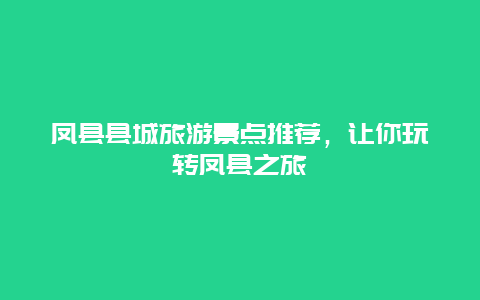 凤县县城旅游景点推荐，让你玩转凤县之旅